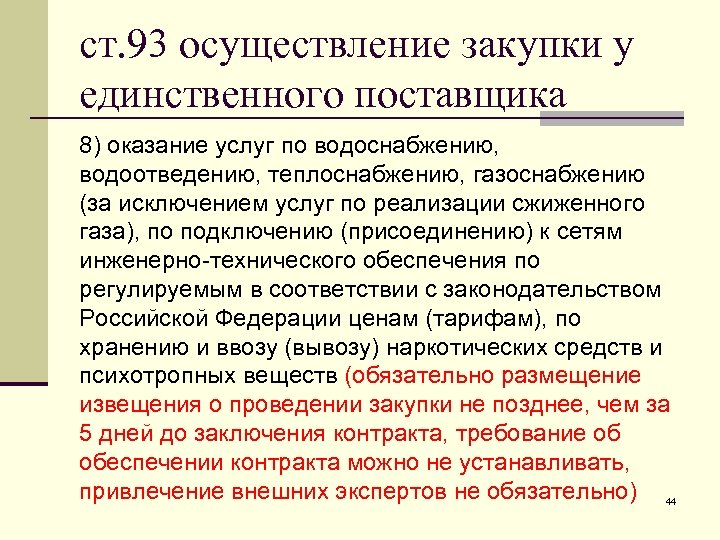 ст.93 осуществление закупки у единственного поставщика

8) оказание услуг по водоснабжению, водоотведению, теплоснабжению, газоснабжению (за исключением услуг по реализации сжиженного газа), по подключению (присоединению) к сетям инженерно-технического обеспечения по регулируемым в соответствии с законодательством Российской Федерации ценам (тарифам), по хранению и ввозу (вывозу) наркотических средств и психотропных веществ (обязательно размещение извещения о проведении закупки не позднее, чем за 5 дней до заключения контракта, требование об обеспечении контракта можно не устанавливать, привлечение внешних экспертов не обязательно)

44